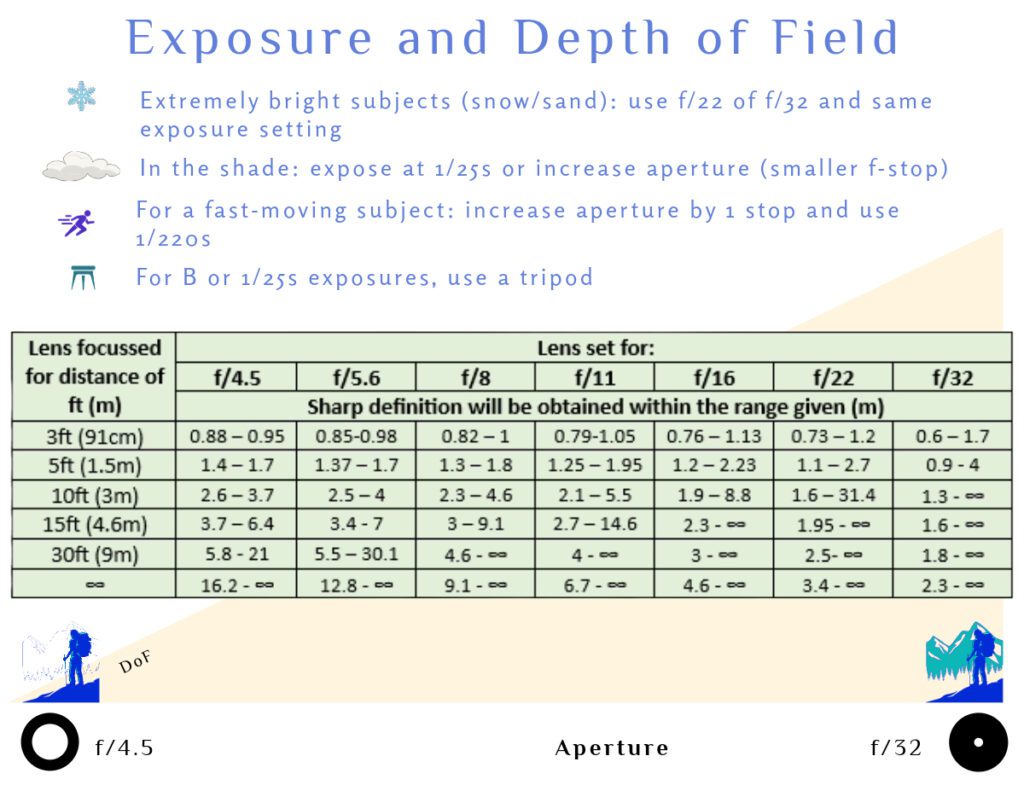 Exposure and Depth of Field

Extremely bright subjects (snow/sand): use f/22 of f/32 and same exposure setting

In the shade: expose at 1/25s or increase aperture (smaller f-stop)

For a fast-moving subject: increase aperture by 1 stop and use 1/220s

For B or 1/25s exposures, use a tripod

| Lens focussed for distance of ft (m) | Lens set for: | | | | | | |
|---|---|---|---|---|---|---|---|
| | f/4.5 | f/5.6 | f/8 | f/11 | f/16 | f/22 | f/32 |
| | Sharp definition will be obtained within the range given (m) | | | | | | |
| 3ft (91cm) | 0.88 – 0.95 | 0.85-0.98 | 0.82 – 1 | 0.79-1.05 | 0.76 – 1.13 | 0.73 – 1.2 | 0.6 – 1.7 |
| 5ft (1.5m) | 1.4 – 1.7 | 1.37 – 1.7 | 1.3 – 1.8 | 1.25 – 1.95 | 1.2 – 2.23 | 1.1 – 2.7 | 0.9 - 4 |
| 10ft (3m) | 2.6 – 3.7 | 2.5 – 4 | 2.3 – 4.6 | 2.1 – 5.5 | 1.9 – 8.8 | 1.6 – 31.4 | 1.3 - ∞ |
| 15ft (4.6m) | 3.7 – 6.4 | 3.4 - 7 | 3 – 9.1 | 2.7 – 14.6 | 2.3 - ∞ | 1.95 - ∞ | 1.6 - ∞ |
| 30ft (9m) | 5.8 - 21 | 5.5 – 30.1 | 4.6 - ∞ | 4 - ∞ | 3 - ∞ | 2.5- ∞ | 1.8 - ∞ |
| ∞ | 16.2 - ∞ | 12.8 - ∞ | 9.1 - ∞ | 6.7 - ∞ | 4.6 - ∞ | 3.4 - ∞ | 2.3 - ∞ |

DoF

f/4.5 Aperture f/32